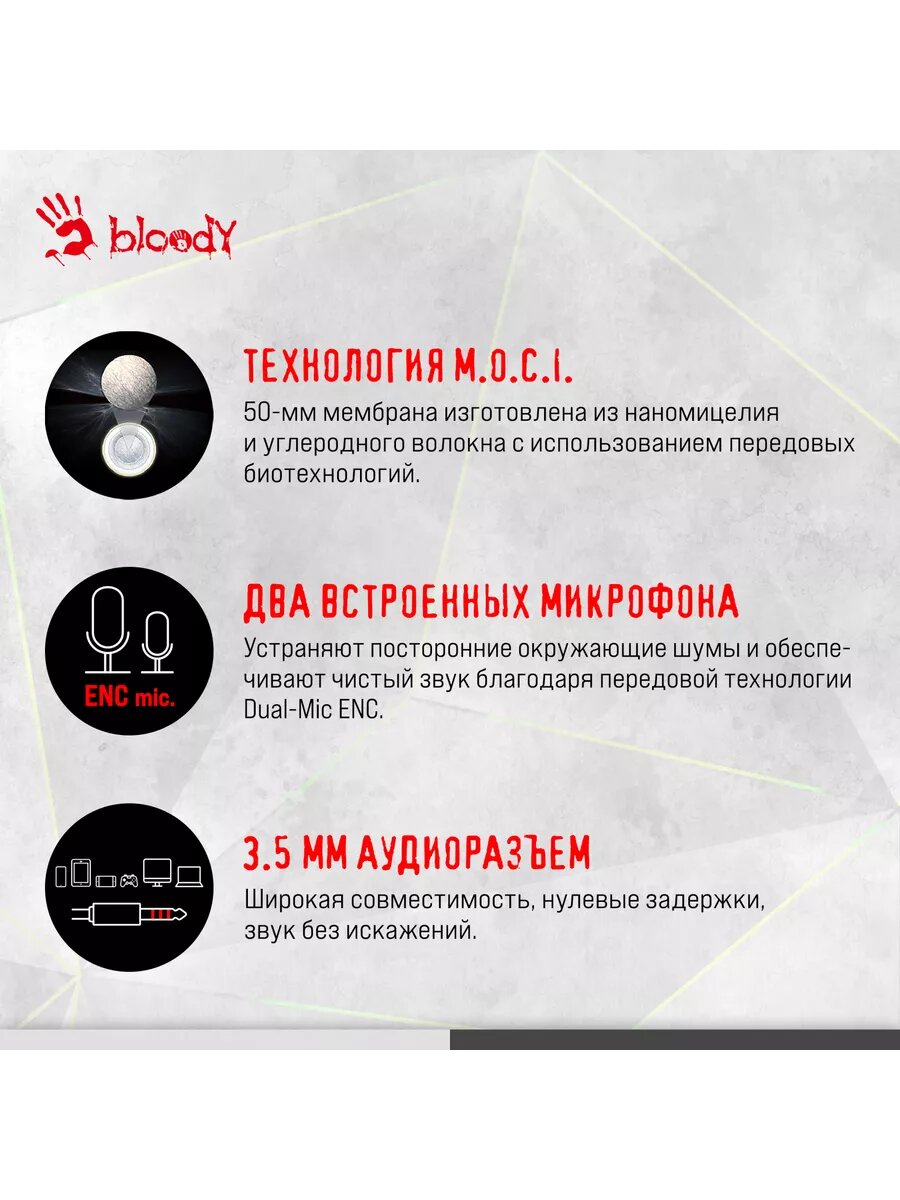 bloody

ТЕХНОЛОГИЯ M.O.C.I.

50-мм мембрана изготовлена из наномицелия и углеродного волокна с использованием передовых биотехнологий.

ENC mic.

ДВА ВСТРОЕННЫХ МИКРОФОНА

Устраняют посторонние окружающие шумы и обеспечивают чистый звук благодаря передовой технологии Dual-Mic ENC.

3.5 ММ АУДИОРАЗЪЕМ

Широкая совместимость, нулевые задержки, звук без искажений.